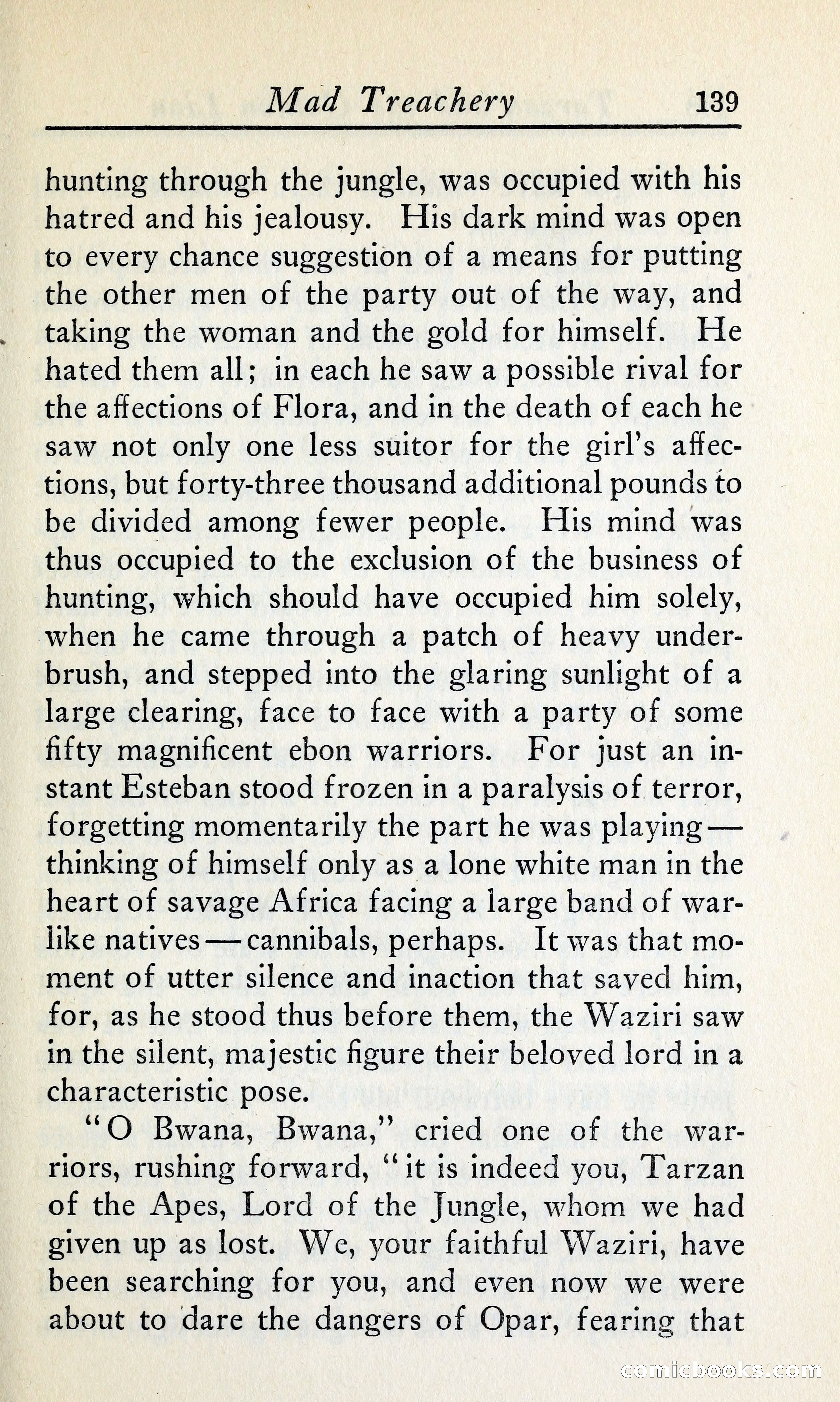 Mad Treachery 139

hunting through the jungle, was occupied with his hatred and his jealousy. His dark mind was open to every chance suggestion of a means for putting the other men of the party out of the way, and taking the woman and the gold for himself. He hated them all; in each he saw a possible rival for the affections of Flora, and in the death of each he saw not only one less suitor for the girl's affections, but forty-three thousand additional pounds to be divided among fewer people. His mind was thus occupied to the exclusion of the business of hunting, which should have occupied him solely, when he came through a patch of heavy underbrush, and stepped into the glaring sunlight of a large clearing, face to face with a party of some fifty magnificent ebon warriors. For just an instant Esteban stood frozen in a paralysis of terror, forgetting momentarily the part he was playing—thinking of himself only as a lone white man in the heart of savage Africa facing a large band of warlike natives—cannibals, perhaps. It was that moment of utter silence and inaction that saved him, for, as he stood thus before them, the Waziri saw in the silent, majestic figure their beloved lord in a characteristic pose.

"O Bwana, Bwana," cried one of the warriors, rushing forward, "it is indeed you, Tarzan of the Apes, Lord of the Jungle, whom we had given up as lost. We, your faithful Waziri, have been searching for you, and even now we were about to dare the dangers of Opar, fearing that

comicbooks.com